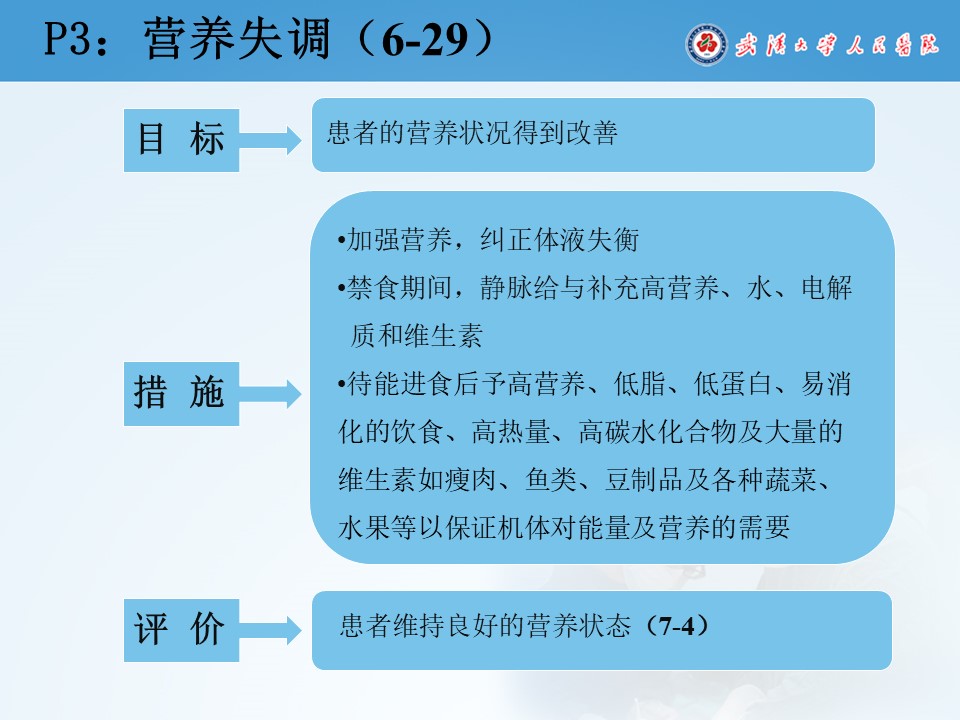 P3：营养失调（6-29）

武汉大学人民医院

目 标

患者的营养状况得到改善

措 施

•加强营养，纠正体液失衡

•禁食期间，静脉给与补充高营养、水、电解质和维生素

•待能进食后予高营养、低脂、低蛋白、易消化的饮食、高热量、高碳水化合物及大量的维生素如瘦肉、鱼类、豆制品及各种蔬菜、水果等以保证机体对能量及营养的需要

评 价

患者维持良好的营养状态（7-4）